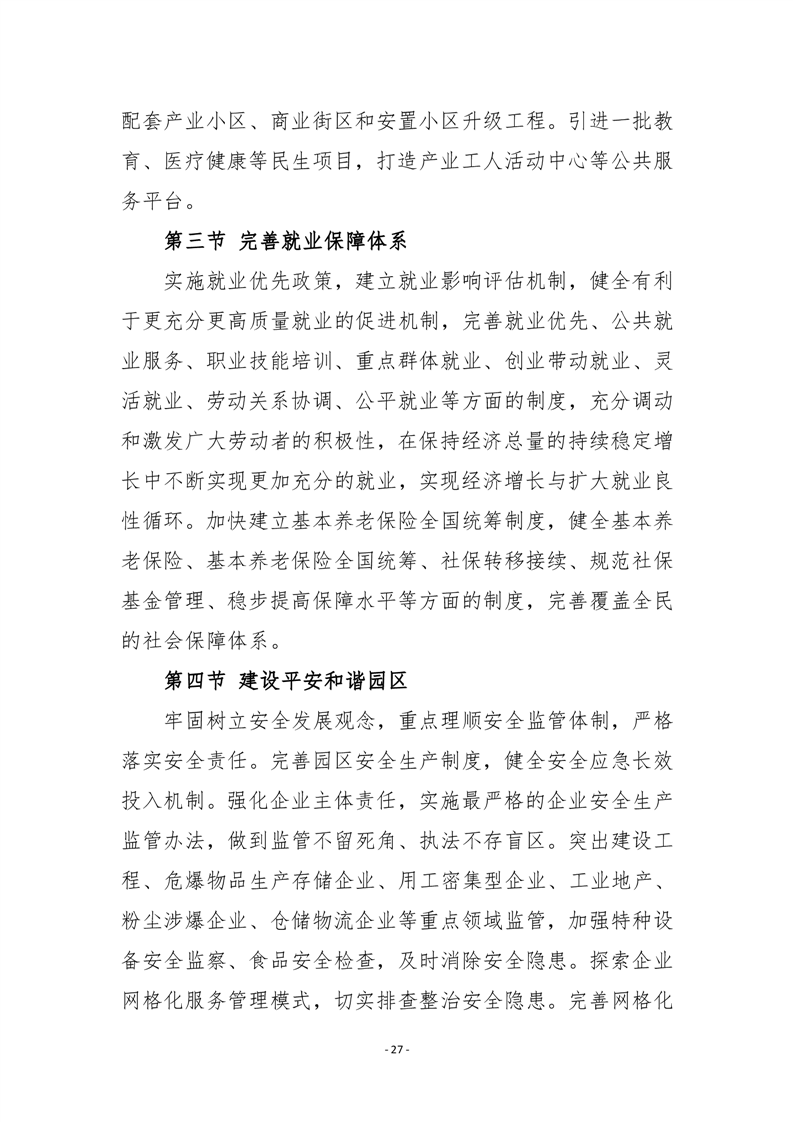 配套产业小区、商业街区和安置小区升级工程。引进一批教育、医疗健康等民生项目，打造产业工人活动中心等公共服务平台。

第三节 完善就业保障体系

实施就业优先政策，建立就业影响评估机制，健全有利于更充分更高质量就业的促进机制，完善就业优先、公共就业服务、职业技能培训、重点群体就业、创业带动就业、灵活就业、劳动关系协调、公平就业等方面的制度，充分调动和激发广大劳动者的积极性，在保持经济总量的持续稳定增长中不断实现更加充分的就业，实现经济增长与扩大就业良性循环。加快建立基本养老保险全国统筹制度，健全基本养老保险、基本养老保险全国统筹、社保转移接续、规范社保基金管理、稳步提高保障水平等方面的制度，完善覆盖全民的社会保障体系。

第四节 建设平安和谐园区

牢固树立安全发展观念，重点理顺安全监管体制，严格落实安全责任。完善园区安全生产制度，健全安全应急长效投入机制。强化企业主体责任，实施最严格的企业安全生产监管办法，做到监管不留死角、执法不存盲区。突出建设工程、危爆物品生产存储企业、用工密集型企业、工业地产、粉尘涉爆企业、仓储物流企业等重点领域监管，加强特种设备安全监察、食品安全检查，及时消除安全隐患。探索企业网格化服务管理模式，切实排查整治安全隐患。完善网格化

- 27 -